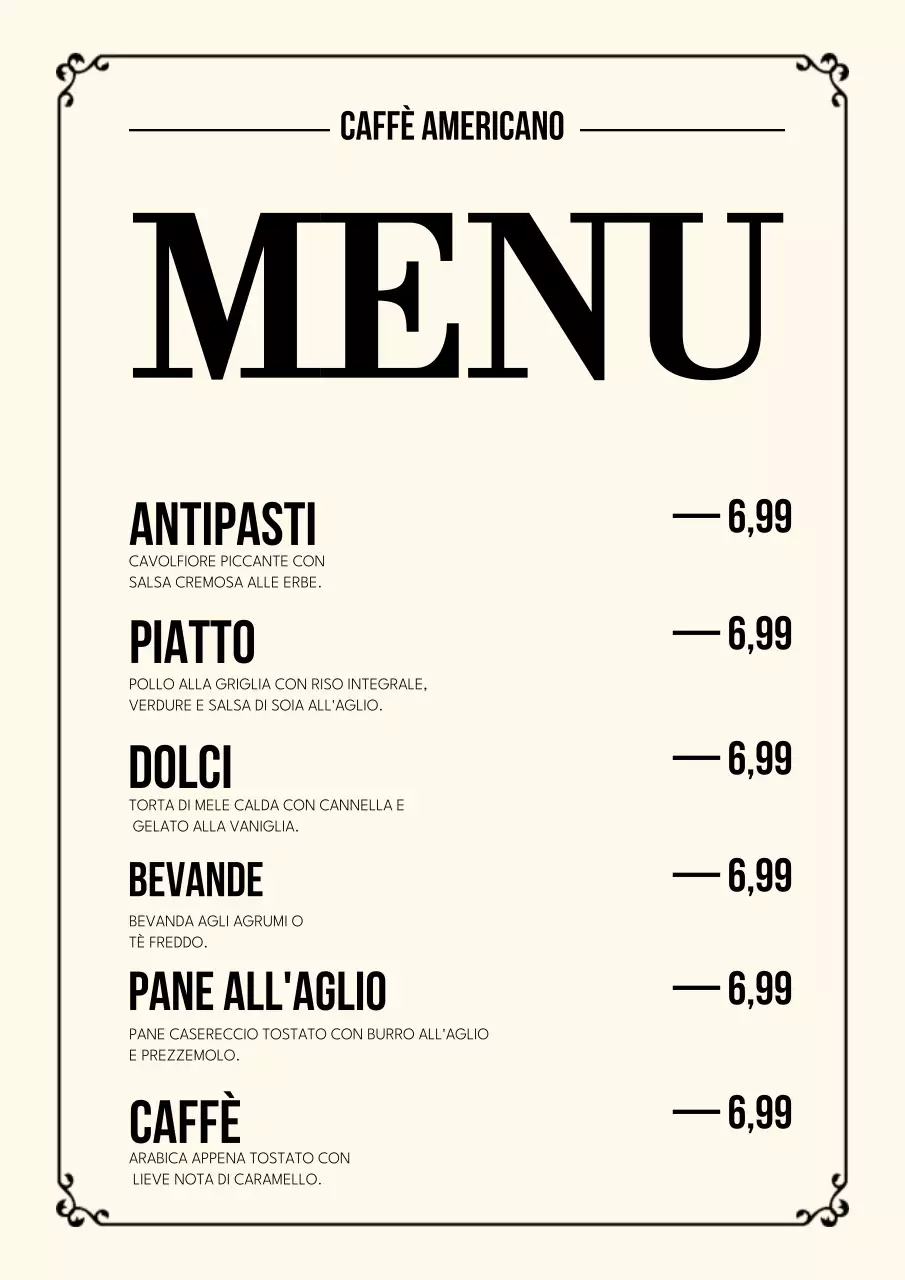 CAFFÈ AMERICANO

MENU

ANTIPASTI — 6,99
CAVOLFIORE PICCANTE CON SALSA CREMOSA ALLE ERBE.

PIATTO — 6,99
POLLO ALLA GRIGLIA CON RISO INTEGRALE, VERDURE E SALSA DI SOIA ALL'AGLIO.

DOLCI — 6,99
TORTA DI MELE CALDA CON CANNELLA E GELATO ALLA VANIGLIA.

BEVANDE — 6,99
BEVANDA AGLI AGRUMI O TÈ FREDDO.

PANE ALL'AGLIO — 6,99
PANE CASERECCIO TOSTATO CON BURRO ALL'AGLIO E PREZZEMOLO.

CAFFÈ — 6,99
ARABICA APPENA TOSTATO CON LIEVE NOTA DI CARAMELLO.